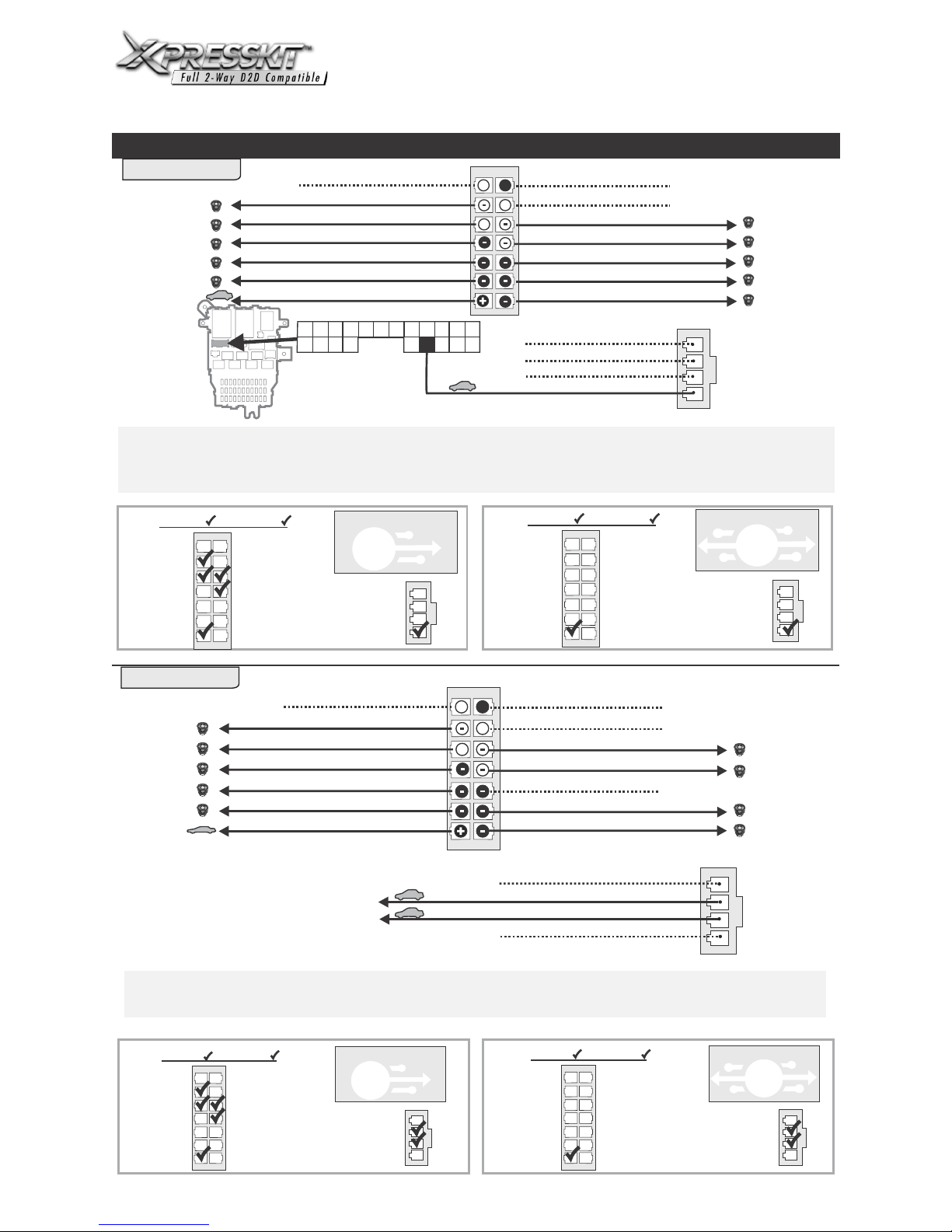 XPRESSKIT™
Full 2-Way D2D Compatible